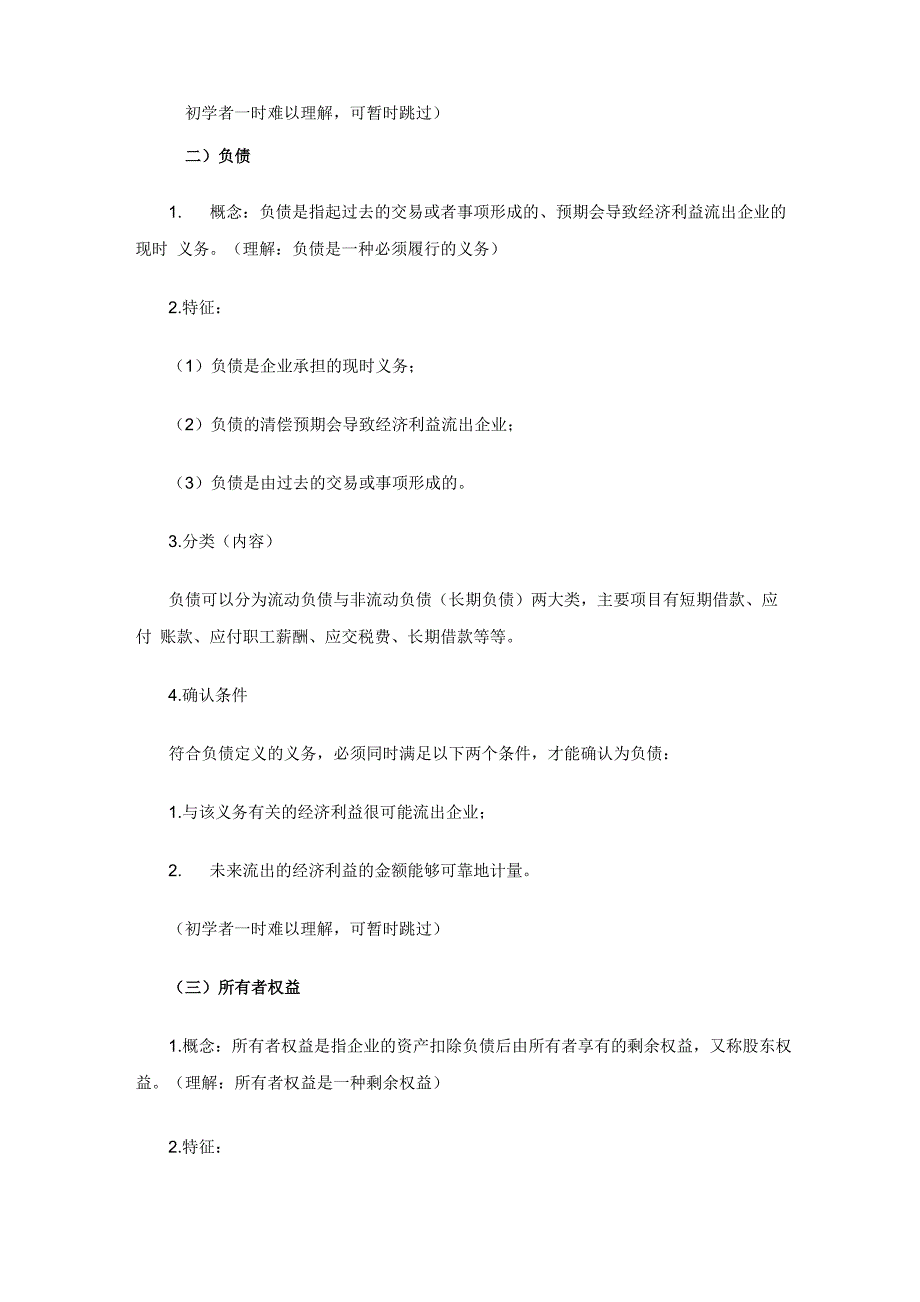 初学者一时难以理解，可暂时跳过）

二）负债

1. 概念：负债是指起过去的交易或者事项形成的、预期会导致经济利益流出企业的现时 义务。（理解：负债是一种必须履行的义务）

2.特征：

（1）负债是企业承担的现时义务；

（2）负债的清偿预期会导致经济利益流出企业；

（3）负债是由过去的交易或事项形成的。

3.分类（内容）

负债可以分为流动负债与非流动负债（长期负债）两大类，主要项目有短期借款、应付 账款、应付职工薪酬、应交税费、长期借款等等。

4.确认条件

符合负债定义的义务，必须同时满足以下两个条件，才能确认为负债：

1.与该义务有关的经济利益很可能流出企业；

2. 未来流出的经济利益的金额能够可靠地计量。

（初学者一时难以理解，可暂时跳过）

（三）所有者权益

1.概念：所有者权益是指企业的资产扣除负债后由所有者享有的剩余权益，又称股东权益。（理解：所有者权益是一种剩余权益）

2.特征：